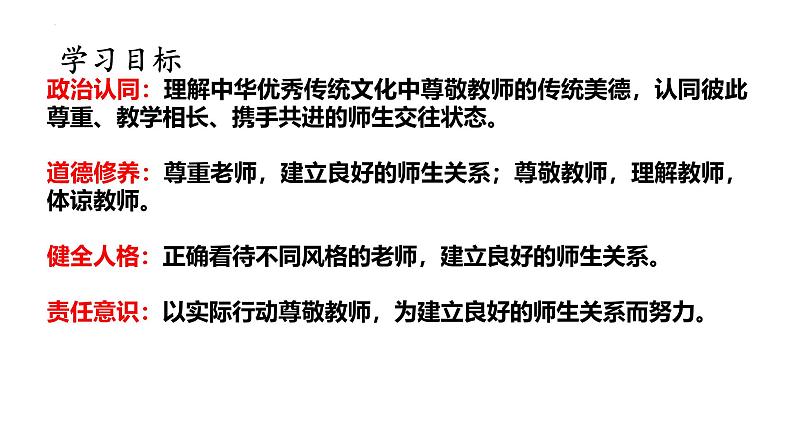 学习目标

政治认同：理解中华优秀传统文化中尊敬教师的传统美德，认同彼此尊重、教学相长、携手共进的师生交往状态。

道德修养：尊重老师，建立良好的师生关系；尊敬教师，理解教师，体谅教师。

健全人格：正确看待不同风格的老师，建立良好的师生关系。

责任意识：以实际行动尊敬教师，为建立良好的师生关系而努力。